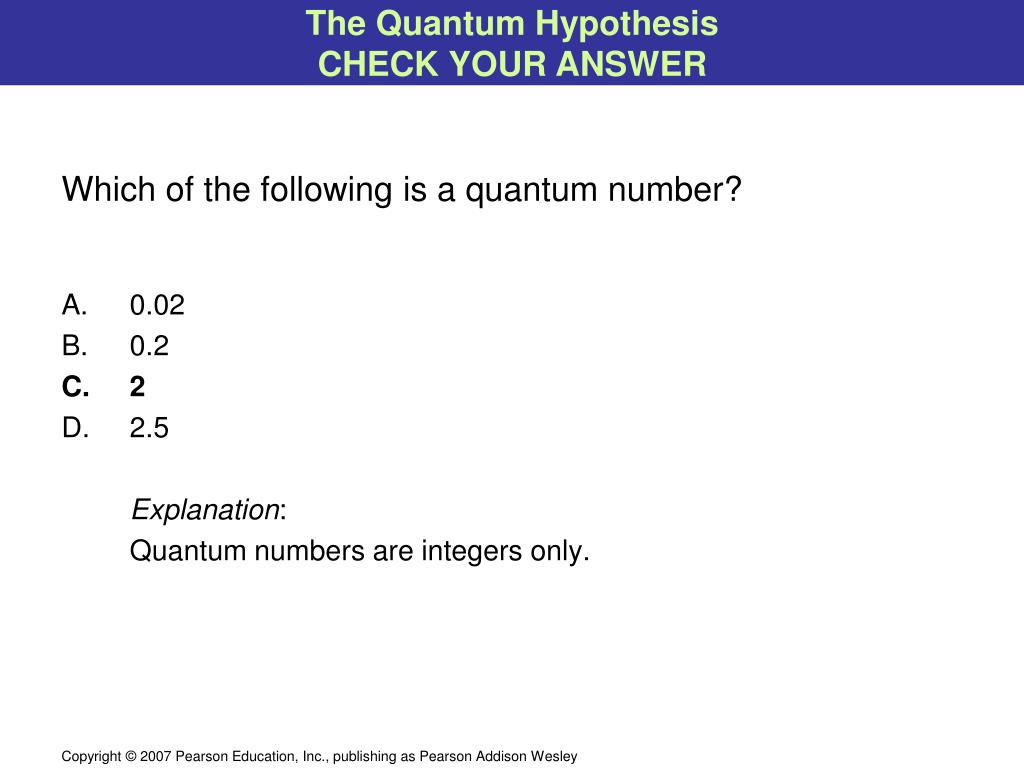 The Quantum Hypothesis
CHECK YOUR ANSWER

Which of the following is a quantum number?

A. 0.02
B. 0.2
C. 2
D. 2.5

Explanation:
Quantum numbers are integers only.

Copyright © 2007 Pearson Education, Inc., publishing as Pearson Addison Wesley